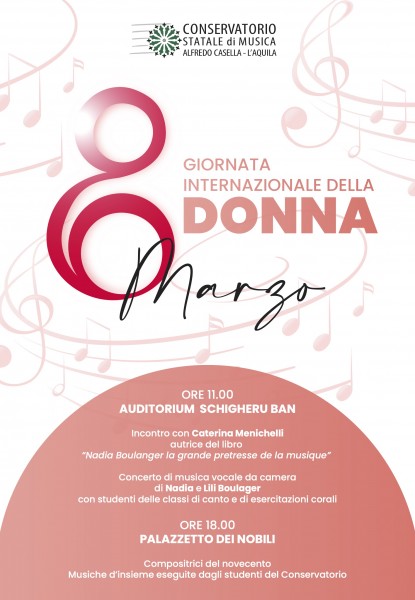 CONSERVATORIO
STATALE di MUSICA
ALFREDO CASELLA - L'AQUILA

8

GIORNATA
INTERNAZIONALE DELLA
DONNA

Marzo

ORE 11.00
AUDITORIUM SCHIGHERU BAN

Incontro con Caterina Menichelli
autrice del libro
"Nadia Boulanger la grande pretresse de la musique"

Concerto di musica vocale da camera
di Nadia e Lili Boulager
con studenti delle classi di canto e di esercitazioni corali

ORE 18.00
PALAZZETTO DEI NOBILI

Compositrici del novecento
Musiche d'insieme eseguite dagli studenti del Conservatorio